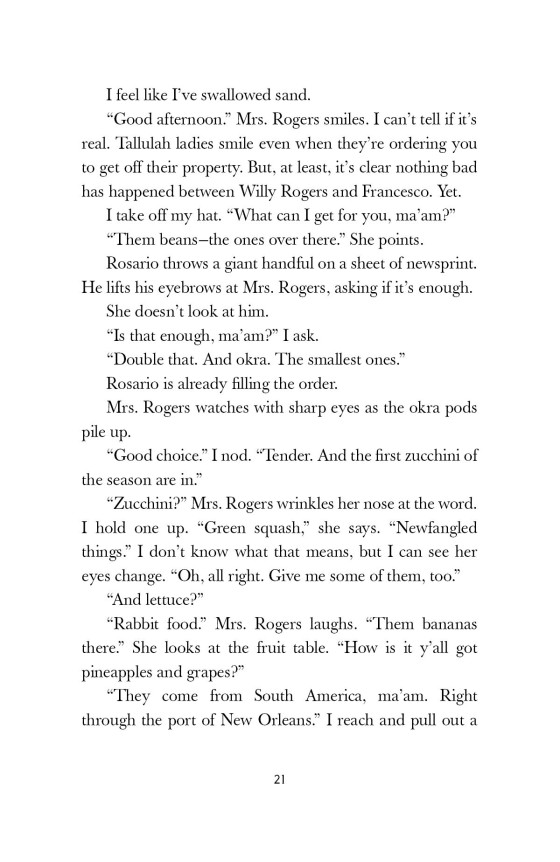 I feel like I've swallowed sand.

"Good afternoon." Mrs. Rogers smiles. I can't tell if it's real. Tallulah ladies smile even when they're ordering you to get off their property. But, at least, it's clear nothing bad has happened between Willy Rogers and Francesco. Yet.

I take off my hat. "What can I get for you, ma'am?"

"Them beans—the ones over there." She points.

Rosario throws a giant handful on a sheet of newsprint. He lifts his eyebrows at Mrs. Rogers, asking if it's enough.

She doesn't look at him.

"Is that enough, ma'am?" I ask.

"Double that. And okra. The smallest ones."

Rosario is already filling the order.

Mrs. Rogers watches with sharp eyes as the okra pods pile up.

"Good choice." I nod. "Tender. And the first zucchini of the season are in."

"Zucchini?" Mrs. Rogers wrinkles her nose at the word. I hold one up. "Green squash," she says. "Newfangled things." I don't know what that means, but I can see her eyes change. "Oh, all right. Give me some of them, too."

"And lettuce?"

"Rabbit food." Mrs. Rogers laughs. "Them bananas there." She looks at the fruit table. "How is it y'all got pineapples and grapes?"

"They come from South America, ma'am. Right through the port of New Orleans." I reach and pull out a

21